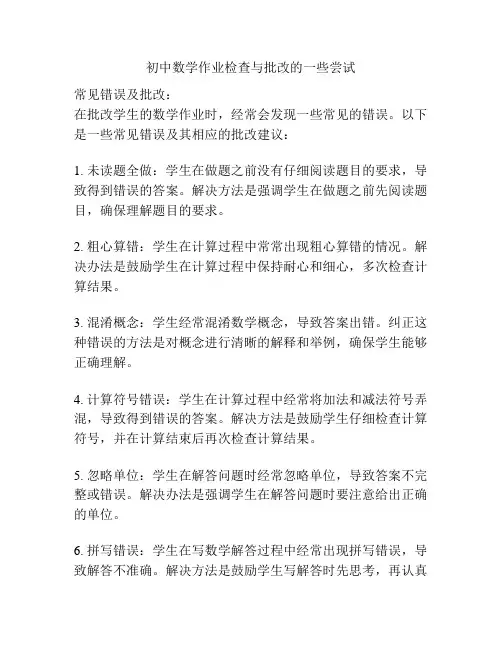 初中数学作业检查与批改的一些尝试

常见错误及批改：
在批改学生的数学作业时，经常会发现一些常见的错误。以下是一些常见错误及其相应的批改建议：

1. 未读题全做：学生在做题之前没有仔细阅读题目的要求，导致得到错误的答案。解决方法是强调学生在做题之前先阅读题目，确保理解题目的要求。

2. 粗心算错：学生在计算过程中常常出现粗心算错的情况。解决办法是鼓励学生在计算过程中保持耐心和细心，多次检查计算结果。

3. 混淆概念：学生经常混淆数学概念，导致答案出错。纠正这种错误的方法是对概念进行清晰的解释和举例，确保学生能够正确理解。

4. 计算符号错误：学生在计算过程中经常将加法和减法符号弄混，导致得到错误的答案。解决方法是鼓励学生仔细检查计算符号，并在计算结束后再次检查计算结果。

5. 忽略单位：学生在解答问题时经常忽略单位，导致答案不完整或错误。解决办法是强调学生在解答问题时要注意给出正确的单位。

6. 拼写错误：学生在写数学解答过程中经常出现拼写错误，导致解答不准确。解决方法是鼓励学生写解答时先思考，再认真